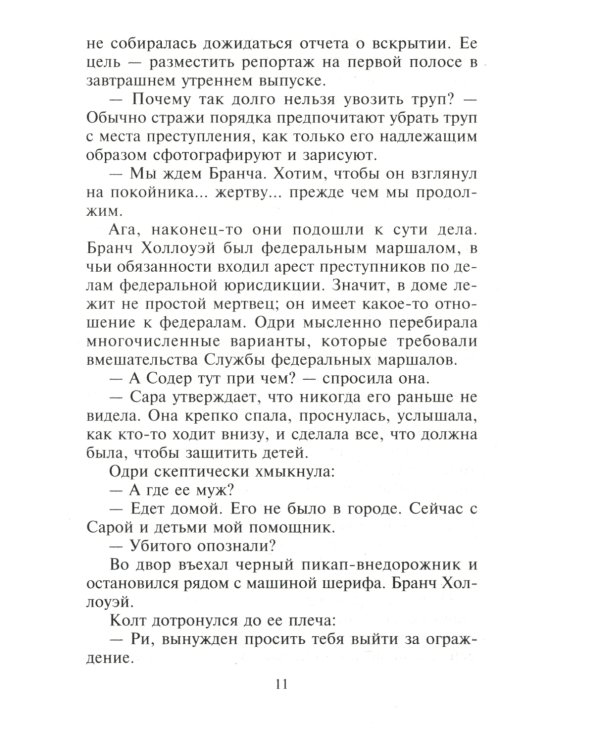 не собиралась дожидаться отчета о вскрытии. Ее цель — разместить репортаж на первой полосе в завтрашнем утреннем выпуске.

— Почему так долго нельзя увозить труп? — Обычно стражи порядка предпочитают убрать труп с места преступления, как только его надлежащим образом сфотографируют и зарисуют.

— Мы ждем Бранча. Хотим, чтобы он взглянул на покойника... жертву... прежде чем мы продолжим.

Ага, наконец-то они подошли к сути дела. Бранч Холлоуэй был федеральным маршалом, в чьи обязанности входил арест преступников по делам федеральной юрисдикции. Значит, в доме лежит не простой мертвец; он имеет какое-то отношение к федералам. Одри мысленно перебирала многочисленные варианты, которые требовали вмешательства Службы федеральных маршалов.

— А Содер тут при чем? — спросила она.

— Сара утверждает, что никогда его раньше не видела. Она крепко спала, проснулась, услышала, как кто-то ходит внизу, и сделала все, что должна была, чтобы защитить детей.

Одри скептически хмыкнула:

— А где ее муж?

— Едет домой. Его не было в городе. Сейчас с Сарой и детьми мой помощник.

— Убитого опознали?

Во двор въехал черный пикап-внедорожник и остановился рядом с машиной шерифа. Бранч Холлоуэй.

Колт дотронулся до ее плеча:

— Ри, вынужден просить тебя выйти за ограждение.

11